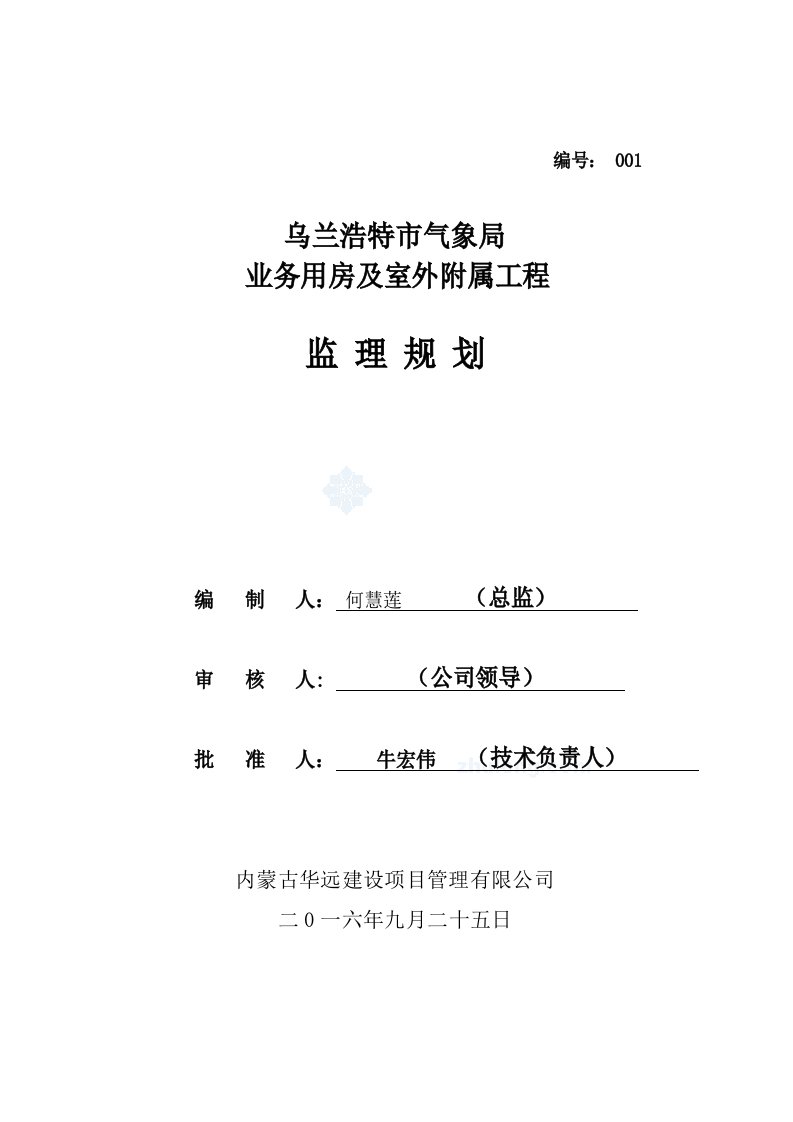 编号： 001

乌兰浩特市气象局
业务用房及室外附属工程

监 理 规 划

编 制 人：何慧莲 （总监）

审 核 人: （公司领导）

批 准 人： 牛宏伟 （技术负责人）

内蒙古华远建设项目管理有限公司
二0一六年九月二十五日